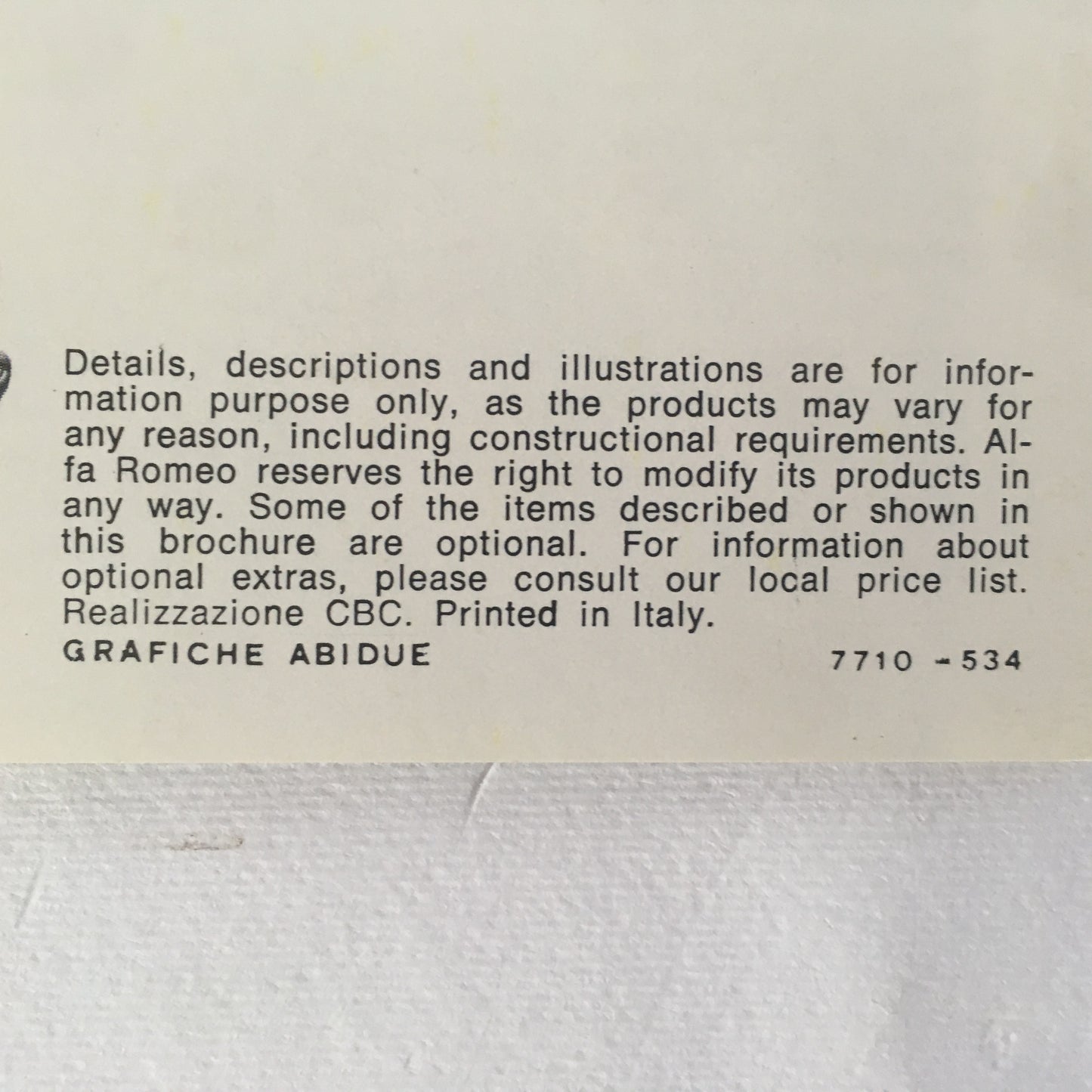 Details, descriptions and illustrations are for information purpose only, as the products may vary for any reason, including constructional requirements. Alfa Romeo reserves the right to modify its products in any way. Some of the items described or shown in this brochure are optional. For information about optional extras, please consult our local price list. Realizzazione CBC. Printed in Italy.

GRAFICHE ABIDUE

7710 - 534